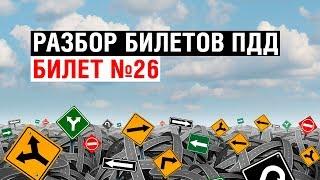 РАЗБОР БИЛЕТОВ ПДД
БИЛЕТ №26